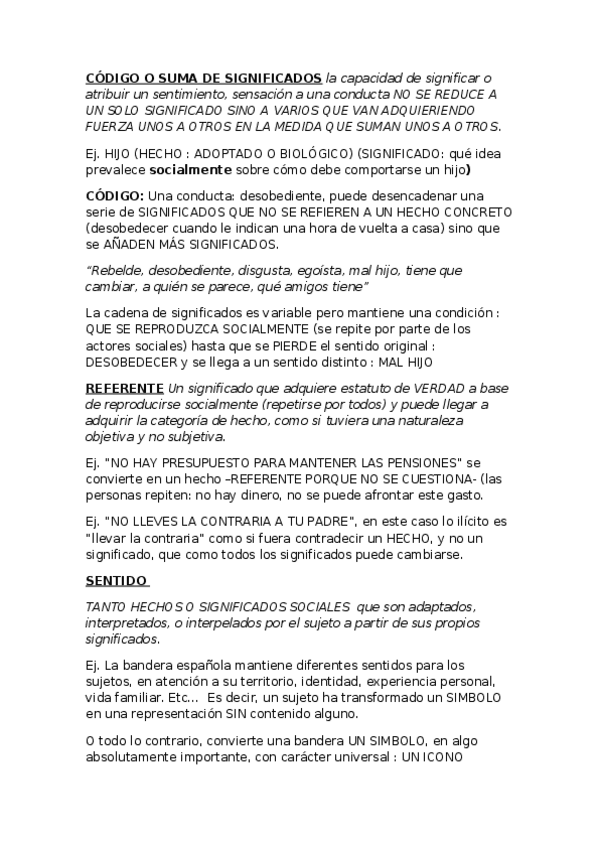 CÓDIGO O SUMA DE SIGNIFICADOS la capacidad de significar o atribuir un sentimiento, sensación a una conducta NO SE REDUCE A UN SOLO SIGNIFICADO SINO A VARIOS QUE VAN ADQUIERIENDO FUERZA UNOS A OTROS EN LA MEDIDA QUE SUMAN UNOS A OTROS.

Ej. HIJO (HECHO : ADOPTADO O BIOLÓGICO) (SIGNIFICADO: qué idea prevalece socialmente sobre cómo debe comportarse un hijo)

CÓDIGO: Una conducta: desobediente, puede desencadenar una serie de SIGNIFICADOS QUE NO SE REFIEREN A UN HECHO CONCRETO (desobedecer cuando le indican una hora de vuelta a casa) sino que se AÑADEN MÁS SIGNIFICADOS.

"Rebelde, desobediente, disgusta, egoísta, mal hijo, tiene que cambiar, a quién se parece, qué amigos tiene"

La cadena de significados es variable pero mantiene una condición : QUE SE REPRODUZCA SOCIALMENTE (se repite por parte de los actores sociales) hasta que se PIERDE el sentido original : DESOBEDECER y se llega a un sentido distinto : MAL HIJO

REFERENTE Un significado que adquiere estatuto de VERDAD a base de reproducirse socialmente (repetirse por todos) y puede llegar a adquirir la categoría de hecho, como si tuviera una naturaleza objetiva y no subjetiva.

Ej. "NO HAY PRESUPUESTO PARA MANTENER LAS PENSIONES" se convierte en un hecho –REFERENTE PORQUE NO SE CUESTIONA- (las personas repiten: no hay dinero, no se puede afrontar este gasto.

Ej. "NO LLEVES LA CONTRARIA A TU PADRE", en este caso lo ilícito es "llevar la contraria" como si fuera contradecir un HECHO, y no un significado, que como todos los significados puede cambiarse.

SENTIDO

TANTO HECHOS O SIGNIFICADOS SOCIALES que son adaptados, interpretados, o interpelados por el sujeto a partir de sus propios significados.

Ej. La bandera española mantiene diferentes sentidos para los sujetos, en atención a su territorio, identidad, experiencia personal, vida familiar. Etc... Es decir, un sujeto ha transformado un SIMBOLO en una representación SIN contenido alguno.

O todo lo contrario, convierte una bandera UN SIMBOLO, en algo absolutamente importante, con carácter universal : UN ICONO